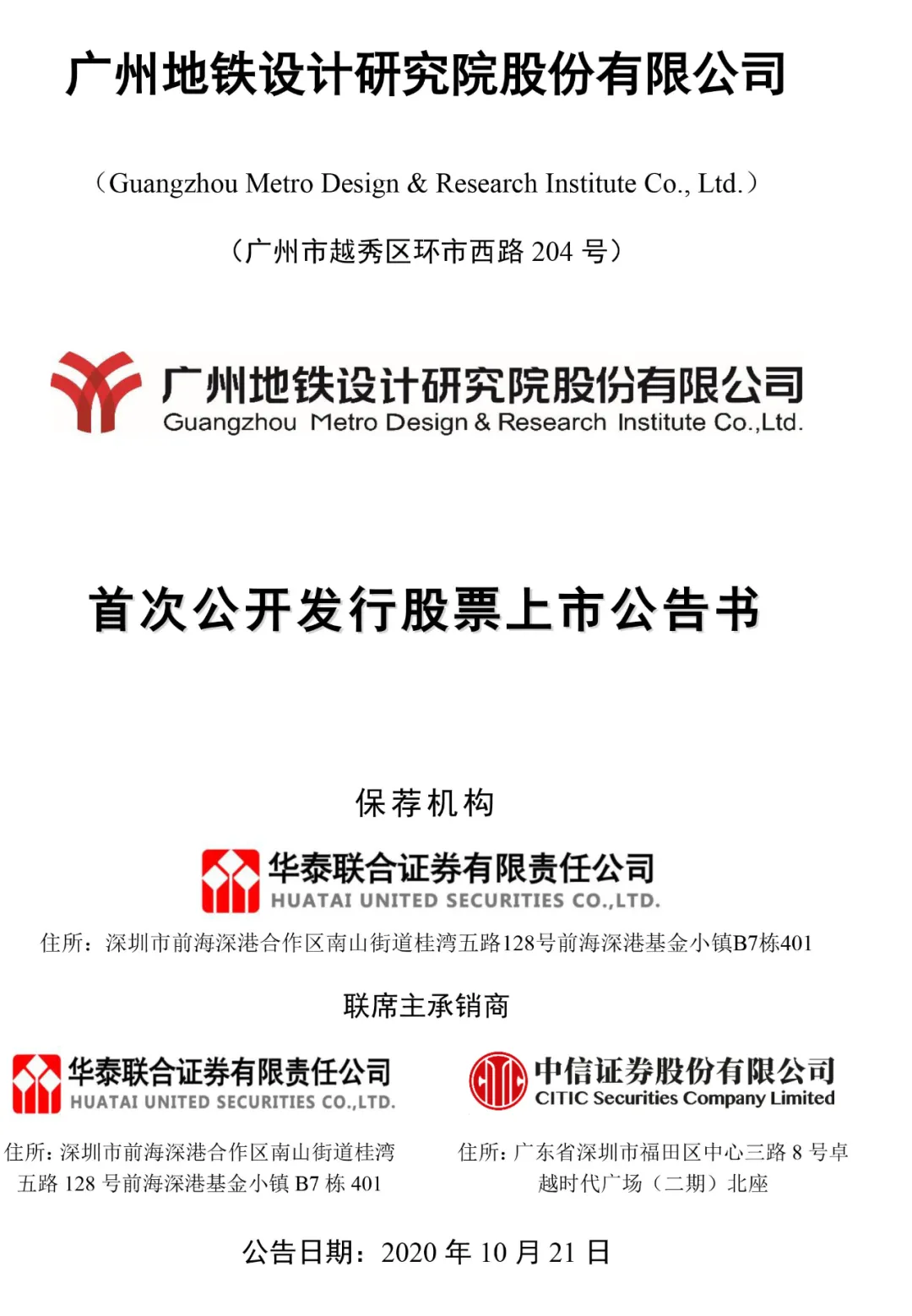 广州地铁设计研究院股份有限公司

（Guangzhou Metro Design & Research Institute Co., Ltd.）

（广州市越秀区环市西路204号）

广州地铁设计研究院股份有限公司
Guangzhou Metro Design & Research Institute Co.,Ltd.

首次公开发行股票上市公告书

保荐机构

华泰联合证券有限责任公司
HUATAI UNITED SECURITIES CO.,LTD.

住所：深圳市前海深港合作区南山街道桂湾五路128号前海深港基金小镇B7栋401

联席主承销商

华泰联合证券有限责任公司
HUATAI UNITED SECURITIES CO.,LTD.

住所：深圳市前海深港合作区南山街道桂湾五路128号前海深港基金小镇B7栋401

中信证券股份有限公司
CITIC Securities Company Limited

住所：广东省深圳市福田区中心三路8号卓越时代广场（二期）北座

公告日期：2020年10月21日